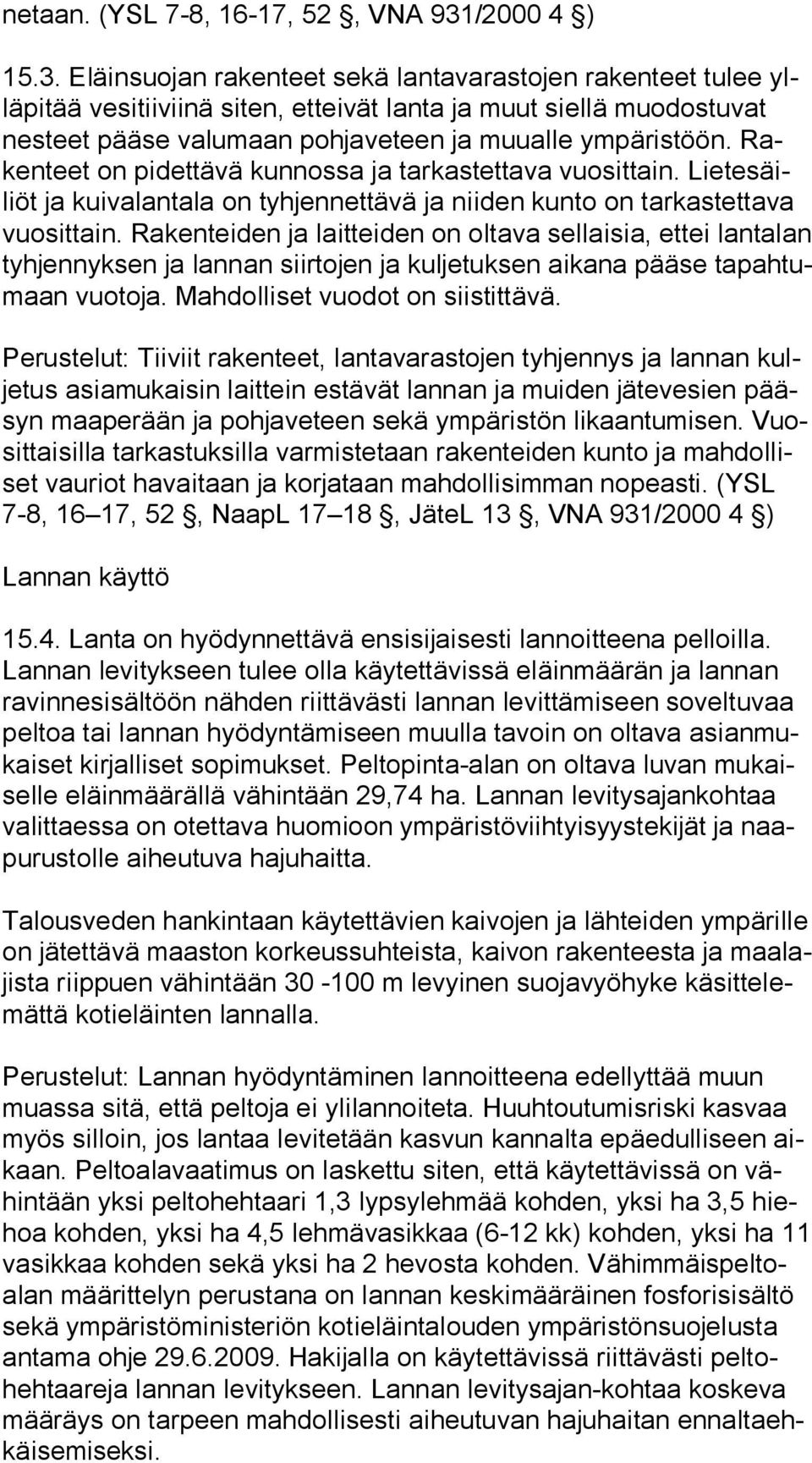 netaan. (YSL 7-8, 16-17, 52 , VNA 931/2000 4 )

15.3. Eläinsuojan rakenteet sekä lantavarastojen rakenteet tulee ylläpitää vesitiiviinä siten, etteivät lanta ja muut siellä muodostuvat nesteet pääse valumaan pohjaveteen ja muualle ympäristöön. Rakenteet on pidettävä kunnossa ja tarkastettava vuosittain. Lietesäiliöt ja kuivalantala on tyhjennettävä ja niiden kunto on tarkastettava vuosittain. Rakenteiden ja laitteiden on oltava sellaisia, ettei lantalan tyhjennyksen ja lannan siirtojen ja kuljetuksen aikana pääse tapahtumaan vuotoja. Mahdolliset vuodot on siistittävä.

Perustelut: Tiiviit rakenteet, lantavarastojen tyhjennys ja lannan kuljetus asiamukaisin laittein estävät lannan ja muiden jätevesien pääsyn maaperään ja pohjaveteen sekä ympäristön likaantumisen. Vuosittaisilla tarkastuksilla varmistetaan rakenteiden kunto ja mahdolliset vauriot havaitaan ja korjataan mahdollisimman nopeasti. (YSL 7-8, 16 17, 52 , NaapL 17 18 , JäteL 13 , VNA 931/2000 4 )

Lannan käyttö

15.4. Lanta on hyödynnettävä ensisijaisesti lannoitteena pelloilla. Lannan levitykseen tulee olla käytettävissä eläinmäärän ja lannan ravinnesisältöön nähden riittävästi lannan levittämiseen soveltuvaa peltoa tai lannan hyödyntämiseen muulla tavoin on oltava asianmukaiset kirjalliset sopimukset. Peltopinta-alan on oltava luvan mukaiselle eläinmäärällä vähintään 29,74 ha. Lannan levitysajankohtaa valittaessa on otettava huomioon ympäristöviihtyisyystekijät ja naapurustolle aiheutuva hajuhaitta.

Talousveden hankintaan käytettävien kaivojen ja lähteiden ympärille on jätettävä maaston korkeussuhteista, kaivon rakenteesta ja maalajista riippuen vähintään 30 -100 m levyinen suojavyöhyke käsittelemättä kotieläinten lannalla.

Perustelut: Lannan hyödyntäminen lannoitteena edellyttää muun muassa sitä, että peltoja ei ylilannoiteta. Huuhtoutumisriski kasvaa myös silloin, jos lantaa levitetään kasvun kannalta epäedulliseen aikaan. Peltoalavaatimus on laskettu siten, että käytettävissä on vähintään yksi peltohehtaari 1,3 lypsylehmää kohden, yksi ha 3,5 hiehoa kohden, yksi ha 4,5 lehmävasikkaa (6-12 kk) kohden, yksi ha 11 vasikkaa kohden sekä yksi ha 2 hevosta kohden. Vähimmäispeltoalan määrittelyn perustana on lannan keskimääräinen fosforisisältö sekä ympäristöministeriön kotieläintalouden ympäristönsuojelusta antama ohje 29.6.2009. Hakijalla on käytettävissä riittävästi peltohehtaareja lannan levitykseen. Lannan levitysajan-kohtaa koskeva määräys on tarpeen mahdollisesti aiheutuvan hajuhaitan ennaltaehkäisemiseksi.